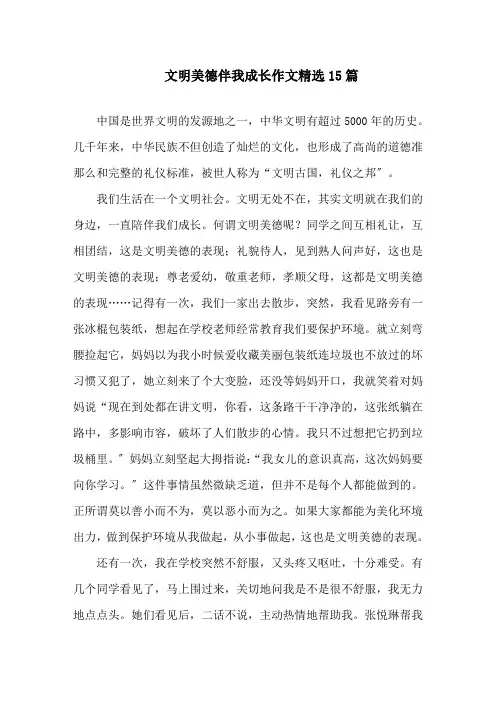 文明美德伴我成长作文精选15篇

中国是世界文明的发源地之一，中华文明有超过5000年的历史。几千年来，中华民族不但创造了灿烂的文化，也形成了高尚的道德准那么和完整的礼仪标准，被世人称为“文明古国，礼仪之邦”。

我们生活在一个文明社会。文明无处不在，其实文明就在我们的身边，一直陪伴我们成长。何谓文明美德呢？同学之间互相礼让，互相团结，这是文明美德的表现；礼貌待人，见到熟人问声好，这也是文明美德的表现；尊老爱幼，敬重老师，孝顺父母，这都是文明美德的表现……记得有一次，我们一家出去散步，突然，我看见路旁有一张冰棍包装纸，想起在学校老师经常教育我们要保护环境。就立刻弯腰捡起它，妈妈以为我小时候爱收藏美丽包装纸连垃圾也不放过的坏习惯又犯了，她立刻来了个大变脸，还没等妈妈开口，我就笑着对妈妈说“现在到处都在讲文明，你看，这条路干干净净的，这张纸躺在路中，多影响市容，破坏了人们散步的心情。我只不过想把它扔到垃圾桶里。”妈妈立刻竖起大拇指说：“我女儿的意识真高，这次妈妈要向你学习。”这件事情虽然微缺乏道，但并不是每个人都能做到的。正所谓莫以善小而不为，莫以恶小而为之。如果大家都能为美化环境出力，做到保护环境从我做起，从小事做起，这也是文明美德的表现。

还有一次，我在学校突然不舒服，又头疼又呕吐，十分难受。有几个同学看见了，马上围过来，关切地问我是不是很不舒服，我无力地点点头。她们看见后，二话不说，主动热情地帮助我。张悦琳帮我